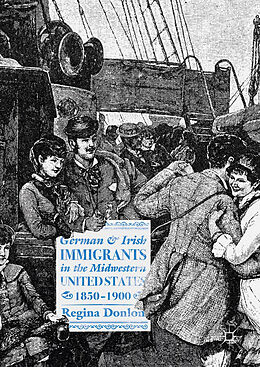 German & Irish
IMMIGRANTS
in the Midwestern
UNITED STATES
1850–1900
Regina Donlon